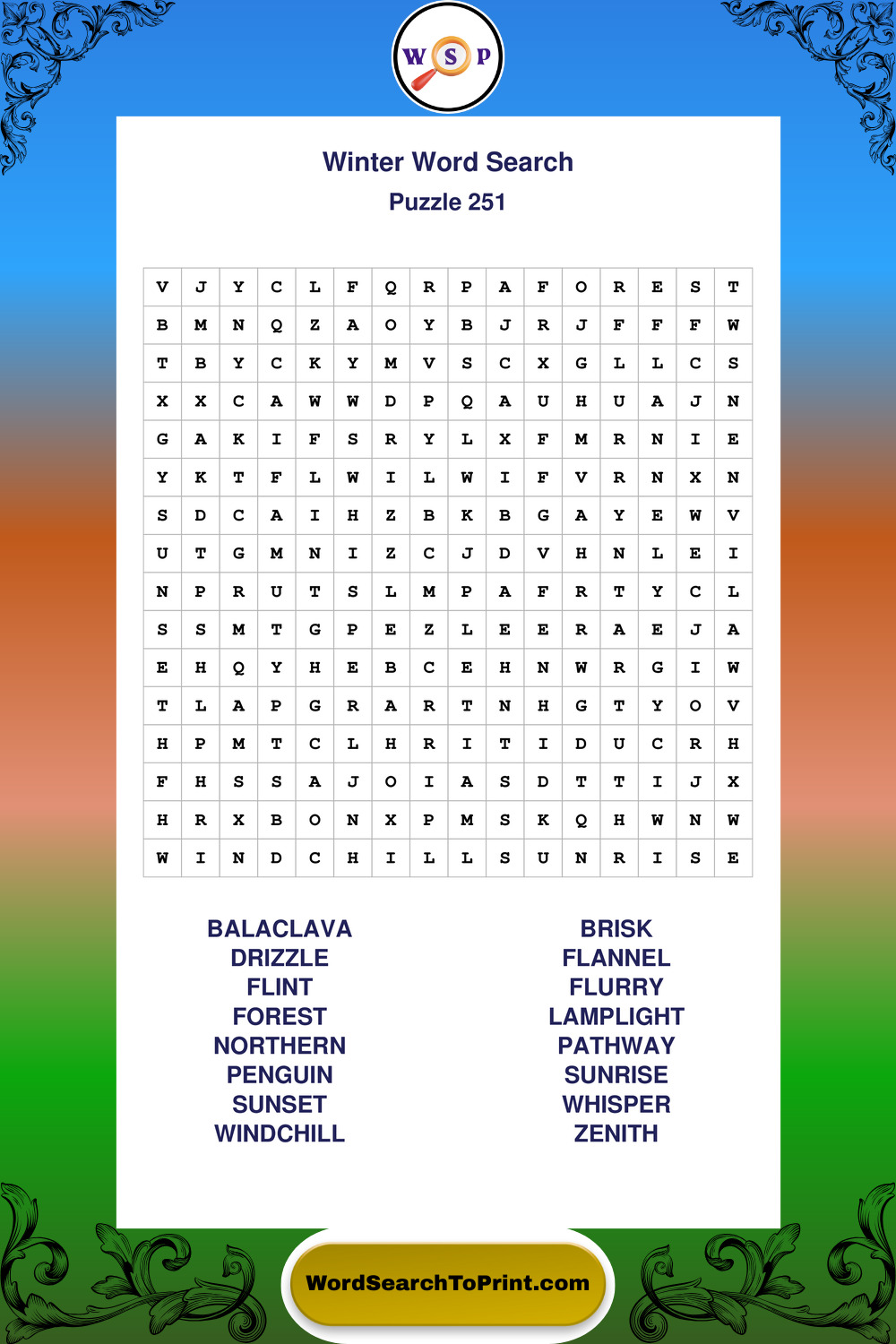 W S P

Winter Word Search
Puzzle 251

| V | J | Y | C | L | F | Q | R | P | A | F | O | R | E | S | T |
|---|---|---|---|---|---|---|---|---|---|---|---|---|---|---|---|
| B | M | N | Q | Z | A | O | Y | B | J | R | J | F | F | F | W |
| T | B | Y | C | K | Y | M | V | S | C | X | G | L | L | C | S |
| X | X | C | A | W | W | D | P | Q | A | U | H | U | A | J | N |
| G | A | K | I | F | S | R | Y | L | X | F | M | R | N | I | E |
| Y | K | T | F | L | W | I | L | W | I | F | V | R | N | X | N |
| S | D | C | A | I | H | Z | B | K | B | G | A | Y | E | W | V |
| U | T | G | M | N | I | Z | C | J | D | V | H | N | L | E | I |
| N | P | R | U | T | S | L | M | P | A | F | R | T | Y | C | L |
| S | S | M | T | G | P | E | Z | L | E | E | R | A | E | J | A |
| E | H | Q | Y | H | E | B | C | E | H | N | W | R | G | I | W |
| T | L | A | P | G | R | A | R | T | N | H | G | T | Y | O | V |
| H | P | M | T | C | L | H | R | I | T | I | D | U | C | R | H |
| F | H | S | S | A | J | O | I | A | S | D | T | T | I | J | X |
| H | R | X | B | O | N | X | P | M | S | K | Q | H | W | N | W |
| W | I | N | D | C | H | I | L | L | S | U | N | R | I | S | E |

BALACLAVA
DRIZZLE
FLINT
FOREST
NORTHERN
PENGUIN
SUNSET
WINDCHILL

BRISK
FLANNEL
FLURRY
LAMPLIGHT
PATHWAY
SUNRISE
WHISPER
ZENITH

WordSearchToPrint.com